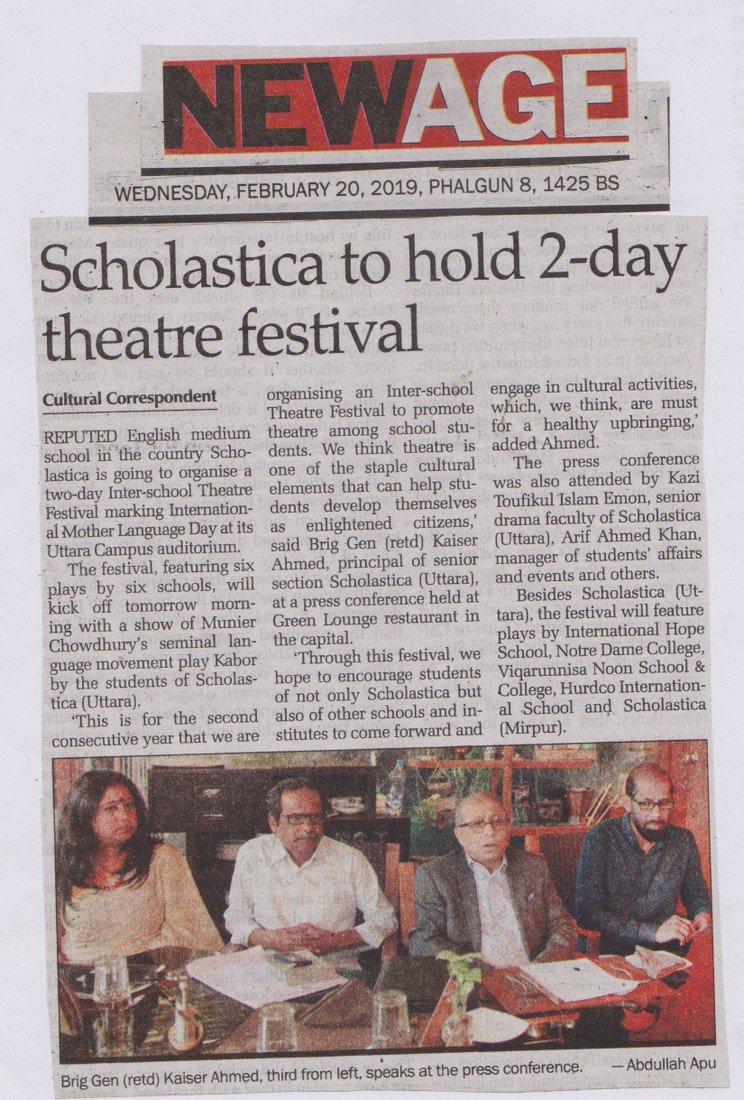 NEWAGE

WEDNESDAY, FEBRUARY 20, 2019, PHALGUN 8, 1425 BS

Scholastica to hold 2-day theatre festival

Cultural Correspondent

REPUTED English medium school in the country Scholastica is going to organise a two-day Inter-school Theatre Festival marking International Mother Language Day at its Uttara Campus auditorium.

The festival, featuring six plays by six schools, will kick off tomorrow morning with a show of Munier Chowdhury's seminal language movement play Kabor by the students of Scholastica (Uttara).

'This is for the second consecutive year that we are organising an Inter-school Theatre Festival to promote theatre among school students. We think theatre is one of the staple cultural elements that can help students develop themselves as enlightened citizens,' said Brig Gen (retd) Kaiser Ahmed, principal of senior section Scholastica (Uttara), at a press conference held at Green Lounge restaurant in the capital.

'Through this festival, we hope to encourage students of not only Scholastica but also of other schools and institutes to come forward and engage in cultural activities, which, we think, are must for a healthy upbringing,' added Ahmed.

The press conference was also attended by Kazi Toufikul Islam Emon, senior drama faculty of Scholastica (Uttara), Arif Ahmed Khan, manager of students' affairs and events and others.

Besides Scholastica (Uttara), the festival will feature plays by International Hope School, Notre Dame College, Viqarunnisa Noon School & College, Hurdco International School and Scholastica (Mirpur).

Brig Gen (retd) Kaiser Ahmed, third from left, speaks at the press conference. — Abdullah Apu